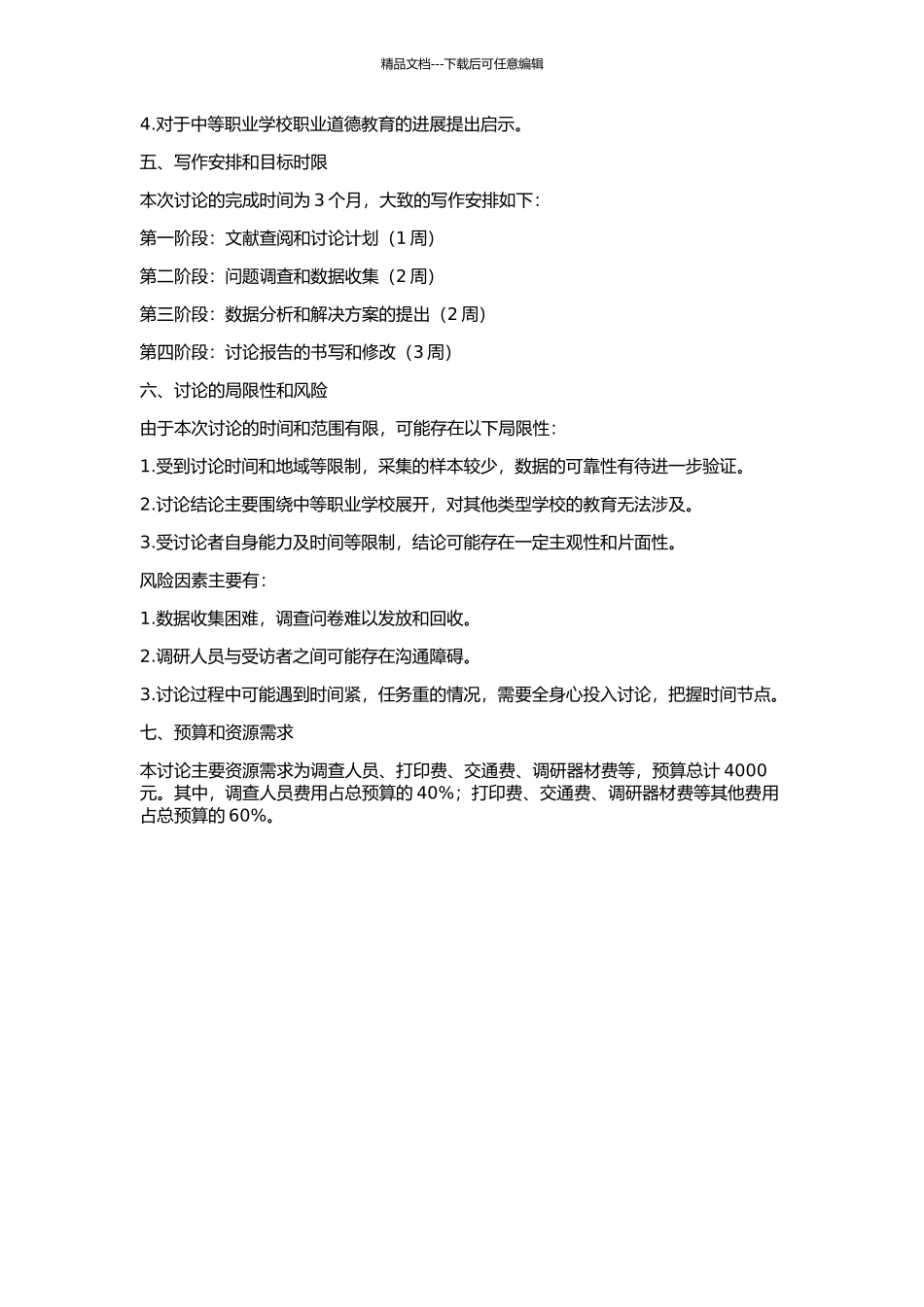 精品文档---下载后可任意编辑

4.对于中等职业学校职业道德教育的进展提出启示。

五、写作安排和目标时限

本次讨论的完成时间为 3 个月，大致的写作安排如下：

第一阶段：文献查阅和讨论计划（1 周）

第二阶段：问题调查和数据收集（2 周）

第三阶段：数据分析和解决方案的提出（2 周）

第四阶段：讨论报告的书写和修改（3 周）

六、讨论的局限性和风险

由于本次讨论的时间和范围有限，可能存在以下局限性：

1.受到讨论时间和地域等限制，采集的样本较少，数据的可靠性有待进一步验证。

2.讨论结论主要围绕中等职业学校展开，对其他类型学校的教育无法涉及。

3.受讨论者自身能力及时间等限制，结论可能存在一定主观性和片面性。

风险因素主要有：

1.数据收集困难，调查问卷难以发放和回收。

2.调研人员与受访者之间可能存在沟通障碍。

3.讨论过程中可能遇到时间紧，任务重的情况，需要全身心投入讨论，把握时间节点。

七、预算和资源需求

本讨论主要资源需求为调查人员、打印费、交通费、调研器材费等，预算总计 4000 元。其中，调查人员费用占总预算的 40%；打印费、交通费、调研器材费等其他费用占总预算的 60%。